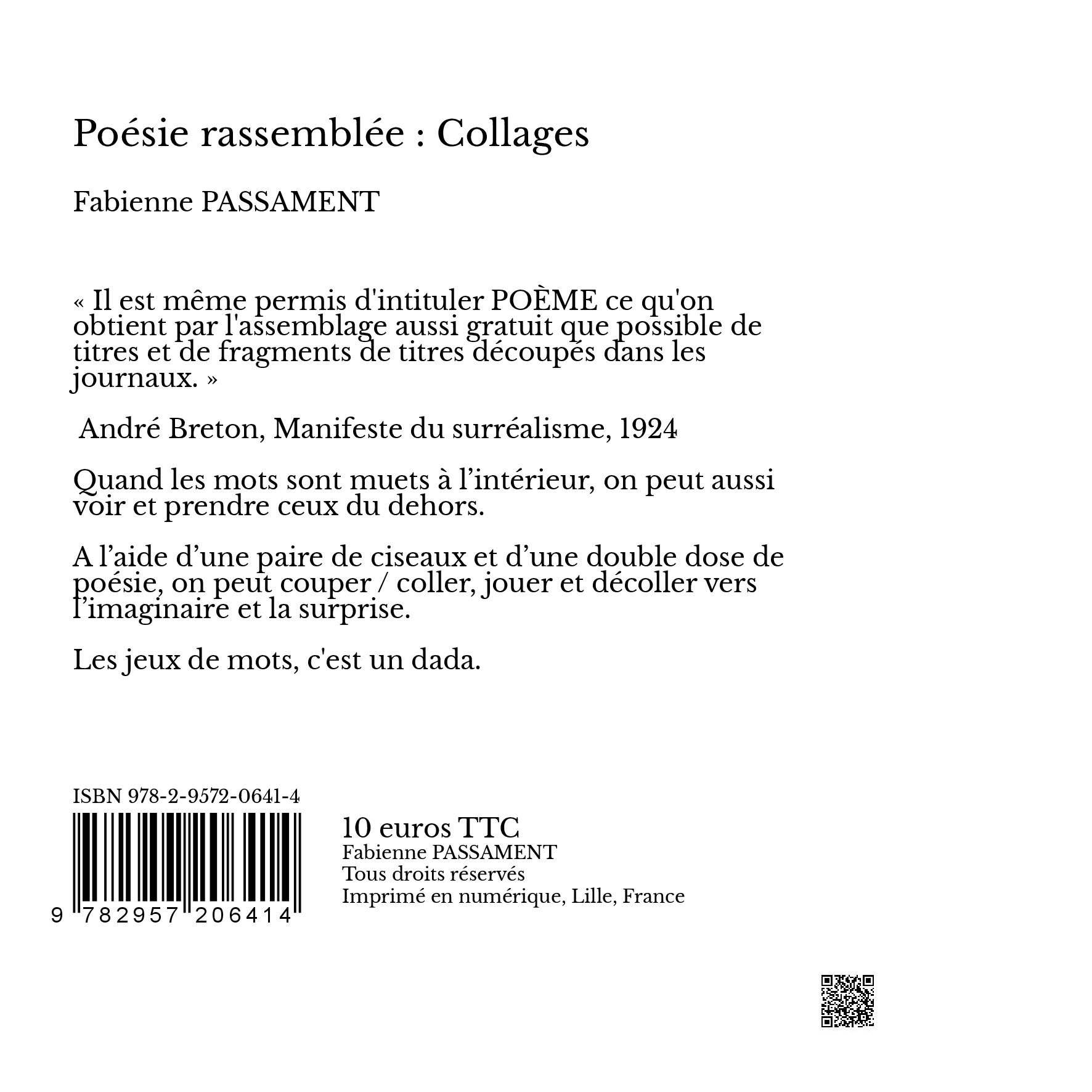 Poésie rassemblée : Collages

Fabienne PASSAMENT

« Il est même permis d'intituler POÈME ce qu'on obtient par l'assemblage aussi gratuit que possible de titres et de fragments de titres découpés dans les journaux. »

André Breton, Manifeste du surréalisme, 1924

Quand les mots sont muets à l’intérieur, on peut aussi voir et prendre ceux du dehors.

A l’aide d’une paire de ciseaux et d’une double dose de poésie, on peut couper / coller, jouer et décoller vers l’imaginaire et la surprise.

Les jeux de mots, c'est un dada.

ISBN 978-2-9572-0641-4

9 782957 206414

10 euros TTC
Fabienne PASSAMENT
Tous droits réservés
Imprimé en numérique, Lille, France